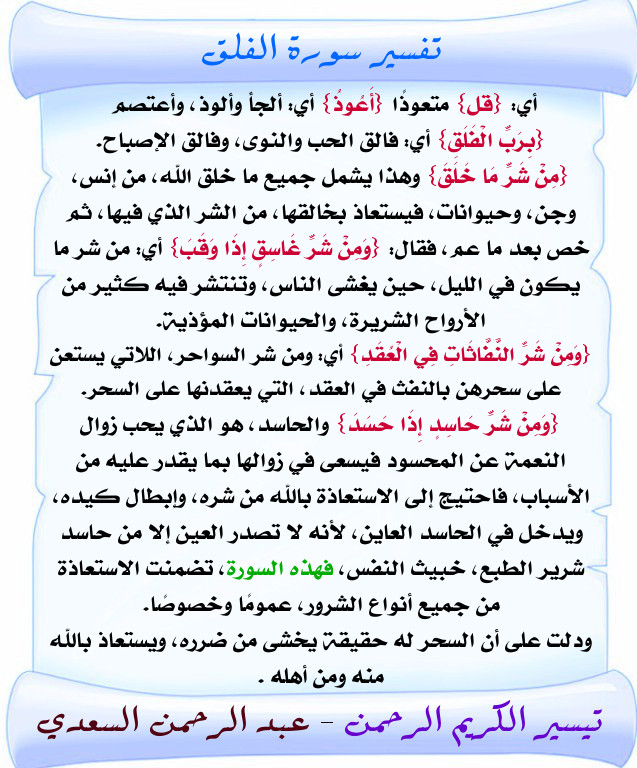 تفسير سورة الفلق

أي: {قل} متعوذًا {أَعُوذُ} أي: ألجأ وألوذ، وأعتصم {بِرَبِّ الْفَلَقِ} أي: فالق الحب والنوى، وفالق الإصباح.

{مِنْ شَرِّ مَا خَلَقَ} وهذا يشمل جميع ما خلق الله، من إنس، وجن، وحيوانات، فيستعاذ بخالقها، من الشر الذي فيها، ثم خص بعد ما عم، فقال: {وَمِنْ شَرِّ غَاسِقٍ إِذَا وَقَبَ} أي: من شر ما يكون في الليل، حين يغشى الناس، وتنتشر فيه كثير من الأرواح الشريرة، والحيوانات المؤذية.

{وَمِنْ شَرِّ النَّفَّاثَاتِ فِي الْعُقَدِ} أي: ومن شر السواحر، اللاتي يستعن على سحرهن بالنفث في العقد، التي يعقدنها على السحر.

{وَمِنْ شَرِّ حَاسِدٍ إِذَا حَسَدَ} والحاسد، هو الذي يحب زوال النعمة عن المحسود فيسعى في زوالها بما يقدر عليه من الأسباب، فاحتيج إلى الاستعاذة بالله من شره، وإبطال كيده، ويدخل في الحاسد العاين، لأنه لا تصدر العين إلا من حاسد شرير الطبع، خبيث النفس، فهذه السورة، تضمنت الاستعاذة من جميع أنواع الشرور، عمومًا وخصوصًا.

ودلت على أن السحر له حقيقة يخشى من ضرره، ويستعاذ بالله منه ومن أهله .

تيسير الكريم الرحمن - عبد الرحمن السعدي